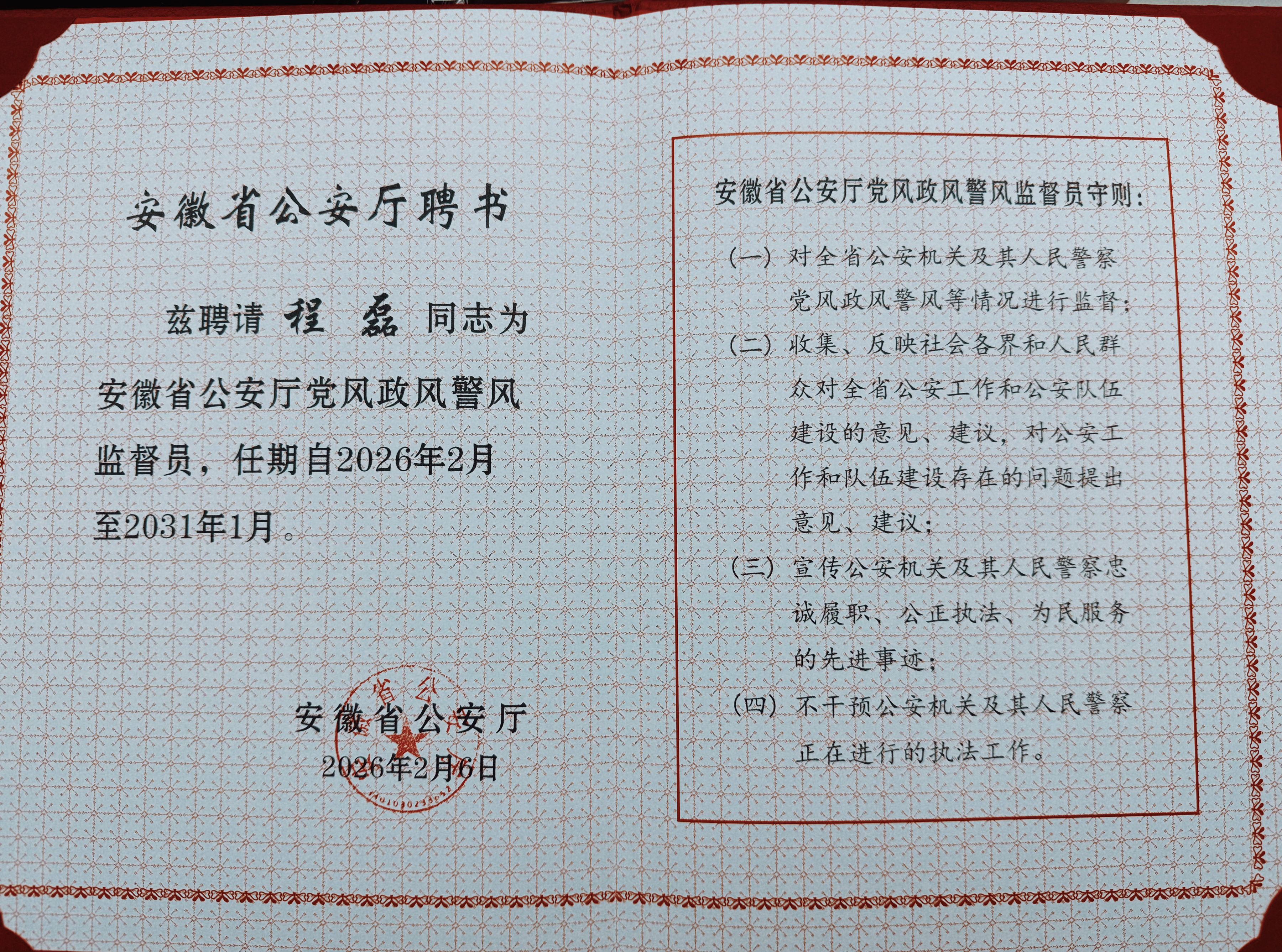 安徽省公安厅聘书

兹聘请 程 磊 同志为安徽省公安厅党风政风警风监督员，任期自2026年2月至2031年1月。

安徽省公安厅
2026年2月6日

安徽省公安厅党风政风警风监督员守则：

(一)对全省公安机关及其人民警察党风政风警风等情况进行监督；

(二)收集、反映社会各界和人民群众对全省公安工作和公安队伍建设的意见、建议，对公安工作和队伍建设存在的问题提出意见、建议；

(三)宣传公安机关及其人民警察忠诚履职、公正执法、为民服务的先进事迹；

(四)不干预公安机关及其人民警察正在进行的执法工作。